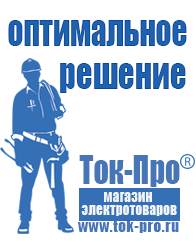 оптимальное решение

Ток-Про®

магазин электротоваров

www.tok-pro.ru